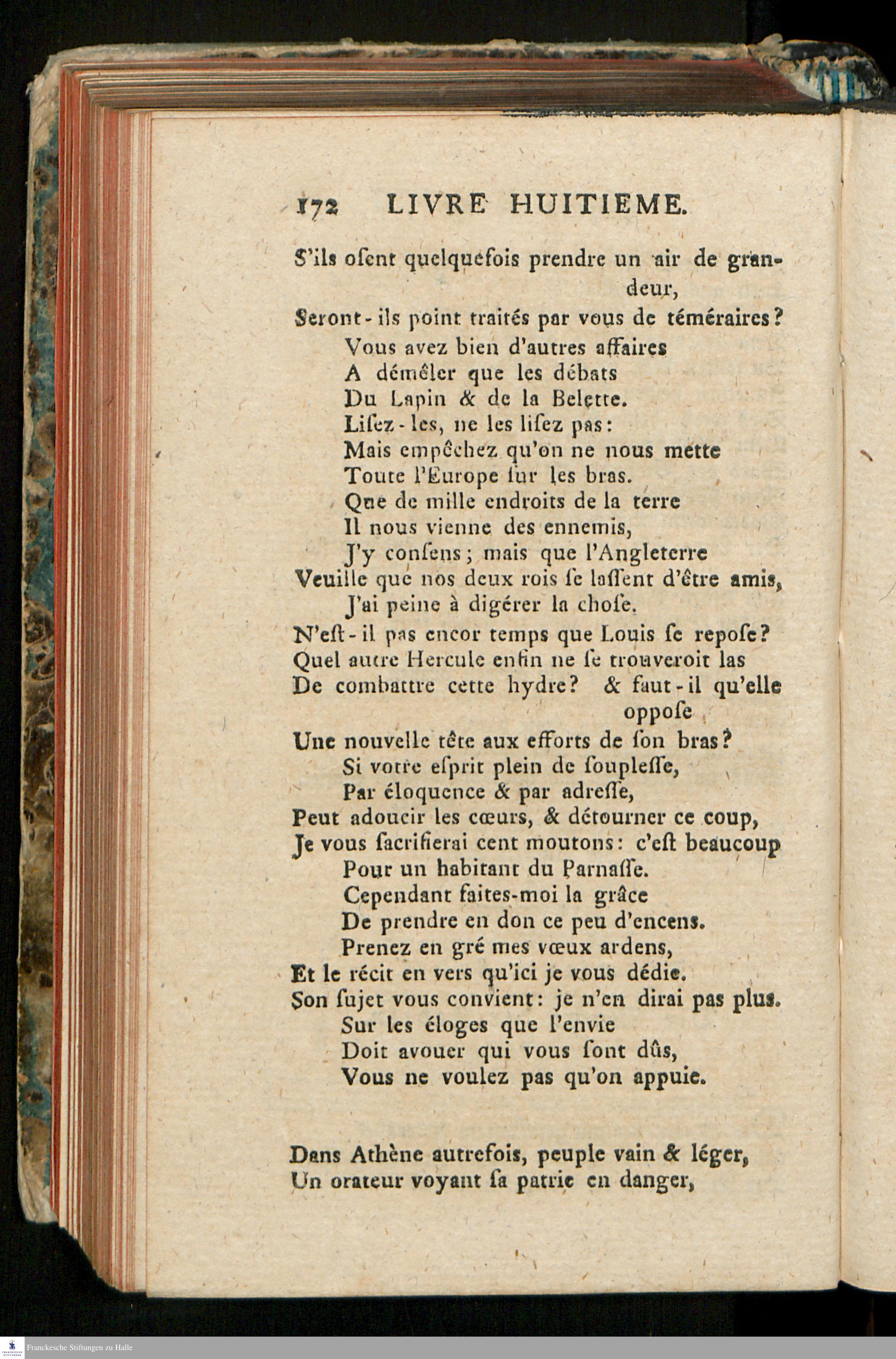 172 LIVRE HUITIEME.

S'ils oſent quelquefois prendre un air de grandeur,
Seront-ils point traités par vous de téméraires?
Vous avez bien d'autres affaires
A démêler que les débats
Du Lapin & de la Belette.
Liſez-les, ne les liſez pas:
Mais empêchez qu'on ne nous mette
Toute l'Europe ſur les bras.
Que de mille endroits de la terre
Il nous vienne des ennemis,
J'y conſens; mais que l'Angleterre
Veuille que nos deux rois ſe laſſent d'être amis,
J'ai peine à digérer la choſe.
N'eſt-il pas encor temps que Louis ſe repoſe?
Quel autre Hercule enfin ne ſe trouveroit las
De combattre cette hydre? & faut-il qu'elle oppoſe
Une nouvelle tête aux efforts de ſon bras?
Si votre eſprit plein de ſoupleſſe,
Par éloquence & par adreſſe,
Peut adoucir les cœurs, & détourner ce coup,
Je vous ſacrifierai cent moutons: c'eſt beaucoup
Pour un habitant du Parnaſſe.
Cependant faites-moi la grâce
De prendre en don ce peu d'encens.
Prenez en gré mes vœux ardens,
Et le récit en vers qu'ici je vous dédie.
Son ſujet vous convient: je n'en dirai pas plus.
Sur les éloges que l'envie
Doit avouer qui vous ſont dûs,
Vous ne voulez pas qu'on appuie.

Dans Athène autrefois, peuple vain & léger,
Un orateur voyant ſa patrie en danger,

Franckesche Stiftungen zu Halle